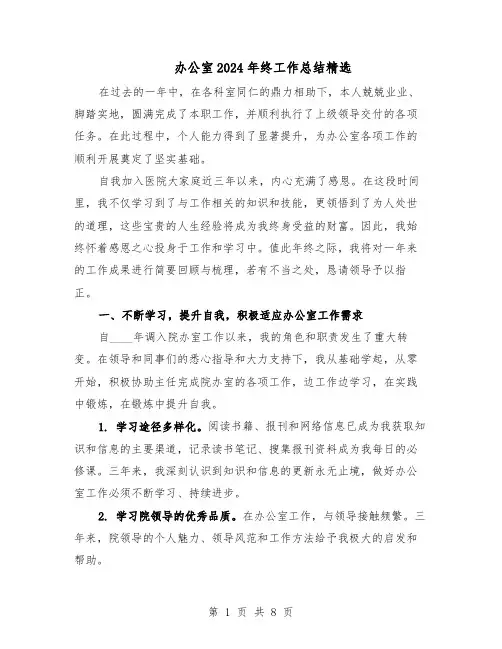 办公室2024年终工作总结精选

在过去的一年中，在各科室同仁的鼎力相助下，本人兢兢业业、脚踏实地，圆满完成了本职工作，并顺利执行了上级领导交付的各项任务。在此过程中，个人能力得到了显著提升，为办公室各项工作的顺利开展奠定了坚实基础。

自我加入医院大家庭近三年以来，内心充满了感恩。在这段时间里，我不仅学习到了与工作相关的知识和技能，更领悟到了为人处世的道理，这些宝贵的人生经验将成为我终身受益的财富。因此，我始终怀着感恩之心投身于工作和学习中。值此年终之际，我将对一年来的工作成果进行简要回顾与梳理，若有不当之处，恳请领导予以指正。

一、不断学习，提升自我，积极适应办公室工作需求

自____年调入院办室工作以来，我的角色和职责发生了重大转变。在领导和同事们的悉心指导和大力支持下，我从基础学起，从零开始，积极协助主任完成院办室的各项工作，边工作边学习，在实践中锻炼，在锻炼中提升自我。

1. 学习途径多样化。阅读书籍、报刊和网络信息已成为我获取知识和信息的主要渠道，记录读书笔记、搜集报刊资料成为我每日的必修课。三年来，我深刻认识到知识和信息的更新永无止境，做好办公室工作必须不断学习、持续进步。

2. 学习院领导的优秀品质。在办公室工作，与领导接触频繁。三年来，院领导的个人魅力、领导风范和工作方法给予我极大的启发和帮助。

第 1 页 共 8 页